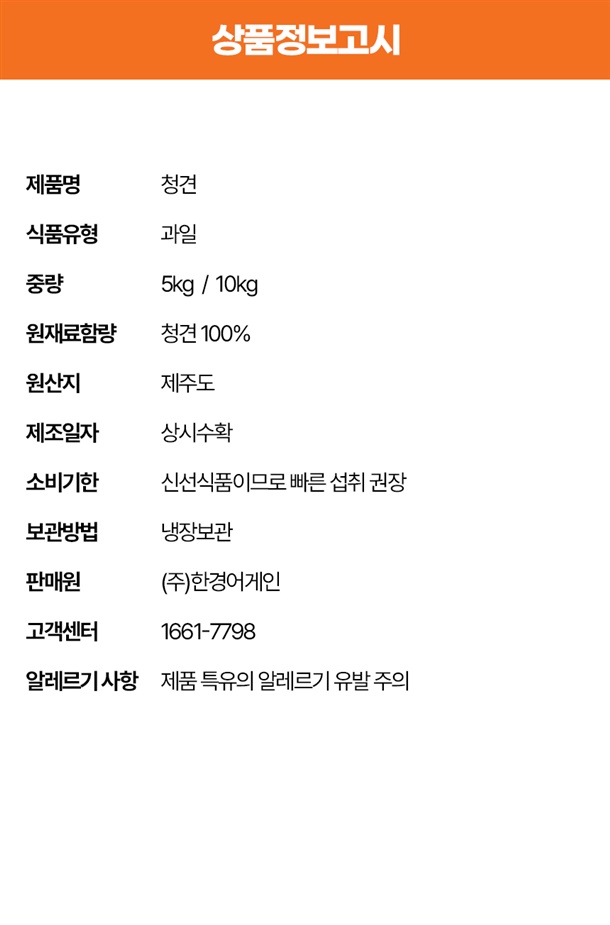 상품정보고시

제품명 청견

식품유형 과일

중량 5kg / 10kg

원재료함량 청견 100%

원산지 제주도

제조일자 상시수확

소비기한 신선식품이므로 빠른 섭취 권장

보관방법 냉장보관

판매원 (주)한경어게인

고객센터 1661-7798

알레르기 사항 제품 특유의 알레르기 유발 주의